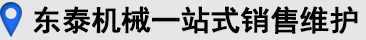 东泰机械一站式销售维护